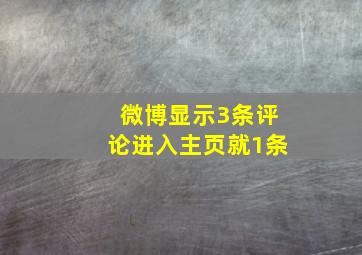 微博显示3条评论进入主页就1条